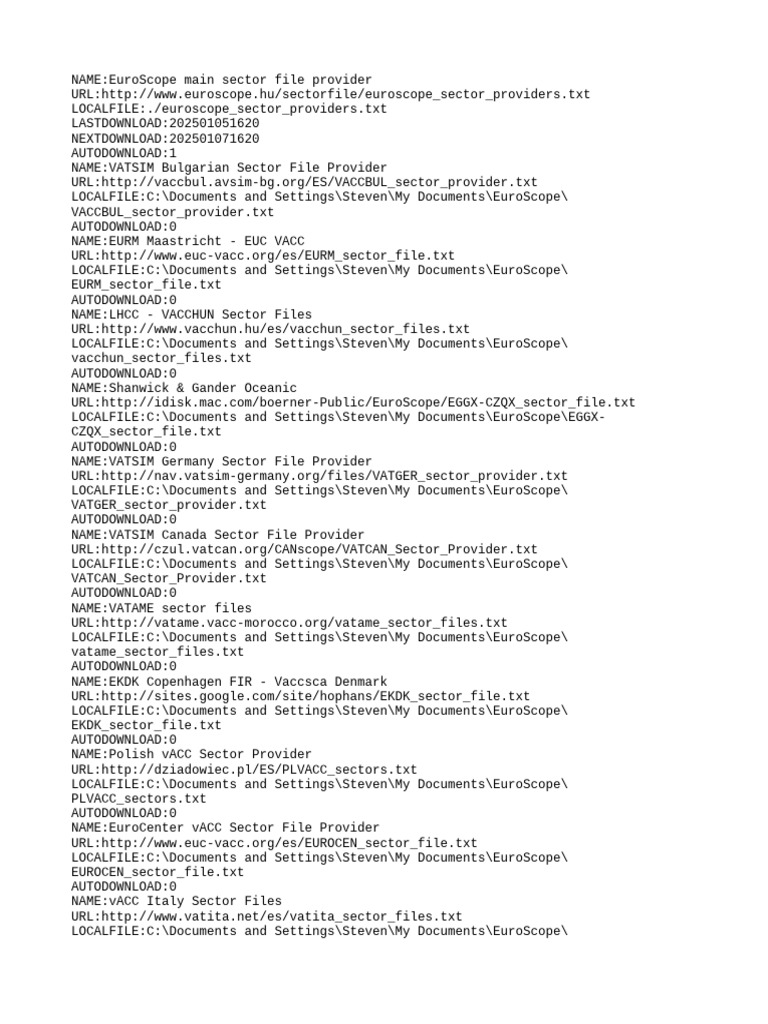 NAME:EuroScope main sector file provider
URL:http://www.euroscope.hu/sectorfile/euroscope_sector_providers.txt
LOCALFILE:./euroscope_sector_providers.txt
LASTDOWNLOAD:202501051620
NEXTDOWNLOAD:202501071620
AUTODOWNLOAD:1
NAME:VATSIM Bulgarian Sector File Provider
URL:http://vaccbul.avsim-bg.org/ES/VACCBUL_sector_provider.txt
LOCALFILE:C:\Documents and Settings\Steven\My Documents\EuroScope\VACCBUL_sector_provider.txt
AUTODOWNLOAD:0
NAME:EURM Maastricht - EUC VACC
URL:http://www.euc-vacc.org/es/EURM_sector_file.txt
LOCALFILE:C:\Documents and Settings\Steven\My Documents\EuroScope\EURM_sector_file.txt
AUTODOWNLOAD:0
NAME:LHCC - VACCHUN Sector Files
URL:http://www.vacchun.hu/es/vacchun_sector_files.txt
LOCALFILE:C:\Documents and Settings\Steven\My Documents\EuroScope\vacchun_sector_files.txt
AUTODOWNLOAD:0
NAME:Shanwick & Gander Oceanic
URL:http://idisk.mac.com/boerner-Public/EuroScope/EGGX-CZQX_sector_file.txt
LOCALFILE:C:\Documents and Settings\Steven\My Documents\EuroScope\EGGX-CZQX_sector_file.txt
AUTODOWNLOAD:0
NAME:VATSIM Germany Sector File Provider
URL:http://nav.vatsim-germany.org/files/VATGER_sector_provider.txt
LOCALFILE:C:\Documents and Settings\Steven\My Documents\EuroScope\VATGER_sector_provider.txt
AUTODOWNLOAD:0
NAME:VATSIM Canada Sector File Provider
URL:http://czul.vatcan.org/CANscope/VATCAN_Sector_Provider.txt
LOCALFILE:C:\Documents and Settings\Steven\My Documents\EuroScope\VATCAN_Sector_Provider.txt
AUTODOWNLOAD:0
NAME:VATAME sector files
URL:http://vatame.vacc-morocco.org/vatame_sector_files.txt
LOCALFILE:C:\Documents and Settings\Steven\My Documents\EuroScope\vatame_sector_files.txt
AUTODOWNLOAD:0
NAME:EKDK Copenhagen FIR - Vaccsca Denmark
URL:http://sites.google.com/site/hophans/EKDK_sector_file.txt
LOCALFILE:C:\Documents and Settings\Steven\My Documents\EuroScope\EKDK_sector_file.txt
AUTODOWNLOAD:0
NAME:Polish vACC Sector Provider
URL:http://dziadowiec.pl/ES/PLVACC_sectors.txt
LOCALFILE:C:\Documents and Settings\Steven\My Documents\EuroScope\PLVACC_sectors.txt
AUTODOWNLOAD:0
NAME:EuroCenter vACC Sector File Provider
URL:http://www.euc-vacc.org/es/EUROCEN_sector_file.txt
LOCALFILE:C:\Documents and Settings\Steven\My Documents\EuroScope\EUROCEN_sector_file.txt
AUTODOWNLOAD:0
NAME:vACC Italy Sector Files
URL:http://www.vatita.net/es/vatita_sector_files.txt
LOCALFILE:C:\Documents and Settings\Steven\My Documents\EuroScope\